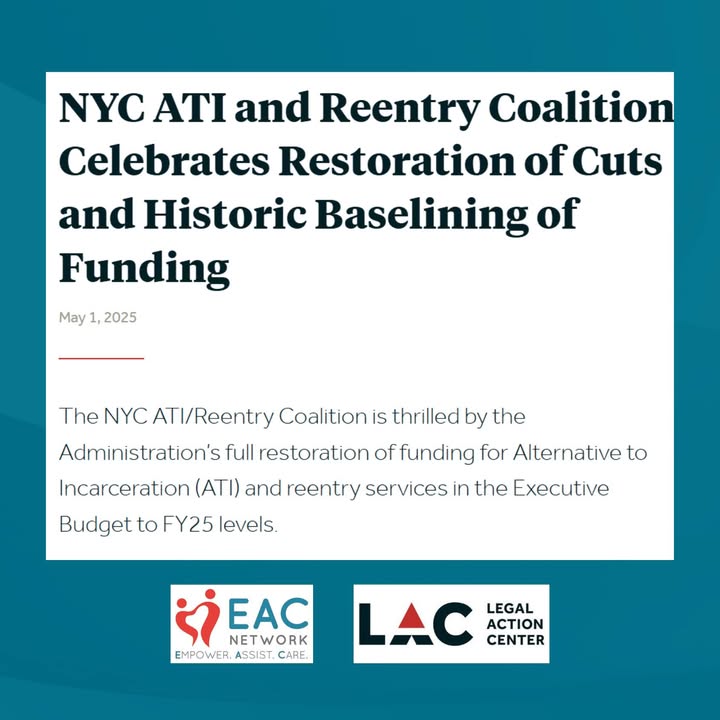 NYC ATI and Reentry Coalition Celebrates Restoration of Cuts and Historic Baselining of Funding

May 1, 2025

The NYC ATI/Reentry Coalition is thrilled by the Administration's full restoration of funding for Alternative to Incarceration (ATI) and reentry services in the Executive Budget to FY25 levels.

EAC NETWORK EMPOWER. ASSIST. CARE.

LAC LEGAL ACTION CENTER